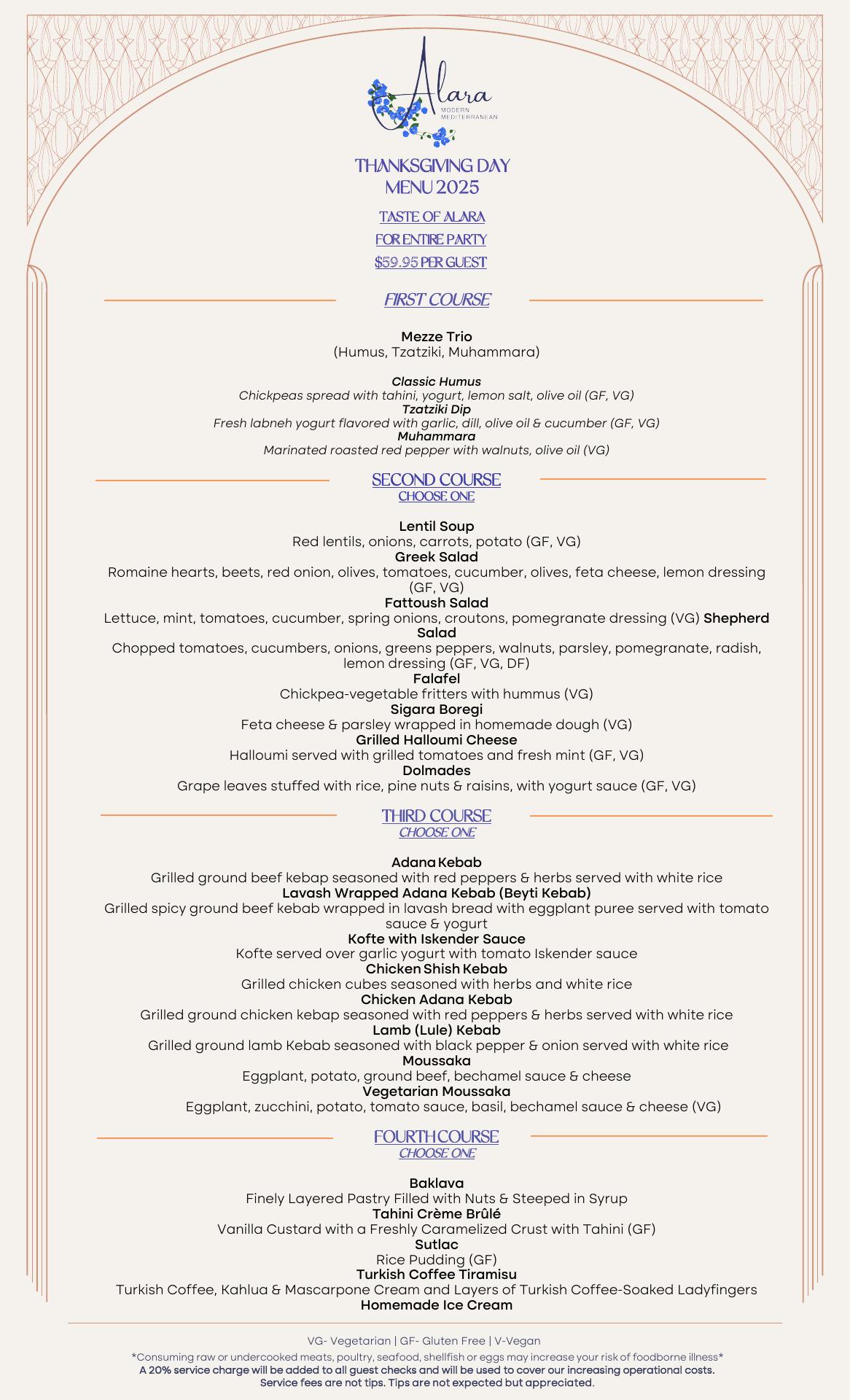 Alara
MODERN MEDITERRANEAN

THANKSGIVING DAY MENU 2025

TASTE OF ALARA
FOR ENTIRE PARTY
$59.95 PER GUEST

FIRST COURSE

Mezze Trio
(Humus, Tzatziki, Muhammara)

Classic Humus
Chickpeas spread with tahini, yogurt, lemon salt, olive oil (GF, VG)
Tzatziki Dip
Fresh labneh yogurt flavored with garlic, dill, olive oil & cucumber (GF, VG)
Muhammara
Marinated roasted red pepper with walnuts, olive oil (VG)

SECOND COURSE
CHOOSE ONE

Lentil Soup
Red lentils, onions, carrots, potato (GF, VG)
Greek Salad
Romaine hearts, beets, red onion, olives, tomatoes, cucumber, olives, feta cheese, lemon dressing (GF, VG)
Fattoush Salad
Lettuce, mint, tomatoes, cucumber, spring onions, croutons, pomegranate dressing (VG) Shepherd Salad
Chopped tomatoes, cucumbers, onions, greens peppers, walnuts, parsley, pomegranate, radish, lemon dressing (GF, VG, DF)
Falafel
Chickpea-vegetable fritters with hummus (VG)
Sigara Boregi
Feta cheese & parsley wrapped in homemade dough (VG)
Grilled Halloumi Cheese
Halloumi served with grilled tomatoes and fresh mint (GF, VG)
Dolmades
Grape leaves stuffed with rice, pine nuts & raisins, with yogurt sauce (GF, VG)

THIRD COURSE
CHOOSE ONE

Adana Kebab
Grilled ground beef kebap seasoned with red peppers & herbs served with white rice
Lavash Wrapped Adana Kebab (Beyti Kebab)
Grilled spicy ground beef kebab wrapped in lavash bread with eggplant puree served with tomato sauce & yogurt
Kofte with Iskender Sauce
Kofte served over garlic yogurt with tomato Iskender sauce
Chicken Shish Kebab
Grilled chicken cubes seasoned with herbs and white rice
Chicken Adana Kebab
Grilled ground chicken kebap seasoned with red peppers & herbs served with white rice
Lamb (Lule) Kebab
Grilled ground lamb Kebab seasoned with black pepper & onion served with white rice
Moussaka
Eggplant, potato, ground beef, bechamel sauce & cheese
Vegetarian Moussaka
Eggplant, zucchini, potato, tomato sauce, basil, bechamel sauce & cheese (VG)

FOURTH COURSE
CHOOSE ONE

Baklava
Finely Layered Pastry Filled with Nuts & Steeped in Syrup
Tahini Crème Brûlé
Vanilla Custard with a Freshly Caramelized Crust with Tahini (GF)
Sutlac
Rice Pudding (GF)
Turkish Coffee Tiramisu
Turkish Coffee, Kahlua & Mascarpone Cream and Layers of Turkish Coffee-Soaked Ladyfingers
Homemade Ice Cream

VG- Vegetarian | GF- Gluten Free | V-Vegan
*Consuming raw or undercooked meats, poultry, seafood, shellfish or eggs may increase your risk of foodborne illness*
A 20% service charge will be added to all guest checks and will be used to cover our increasing operational costs.
Service fees are not tips. Tips are not expected but appreciated.